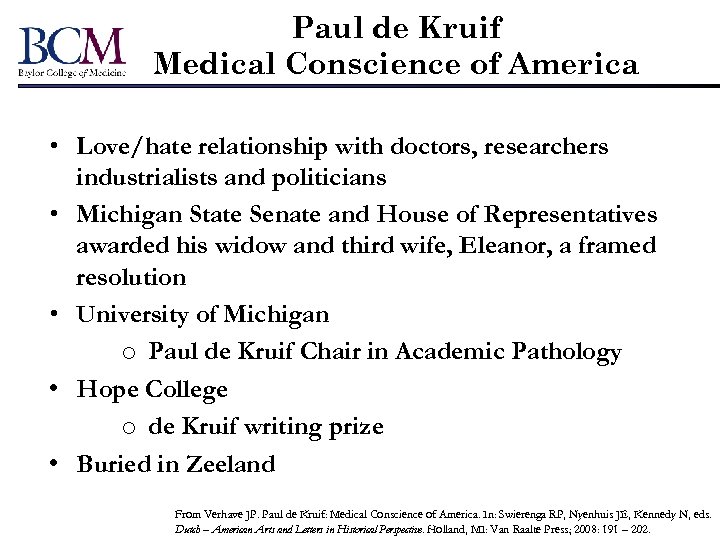 BCM
Baylor College of Medicine

Paul de Kruif
Medical Conscience of America

• Love/hate relationship with doctors, researchers industrialists and politicians
• Michigan State Senate and House of Representatives awarded his widow and third wife, Eleanor, a framed resolution
• University of Michigan
  o Paul de Kruif Chair in Academic Pathology
• Hope College
  o de Kruif writing prize
• Buried in Zeeland

From Verhave JP. Paul de Kruif: Medical Conscience of America. In: Swierenga RP, Nyenhuis JE, Kennedy N, eds. Dutch – American Arts and Letters in Historical Perspective. Holland, MI: Van Raalte Press; 2008: 191 – 202.